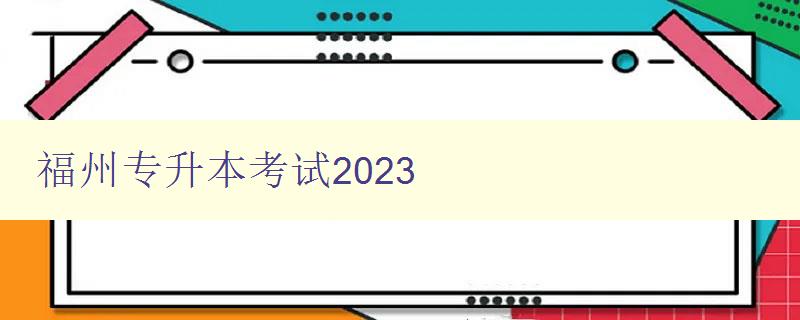 福州专升本考试2023